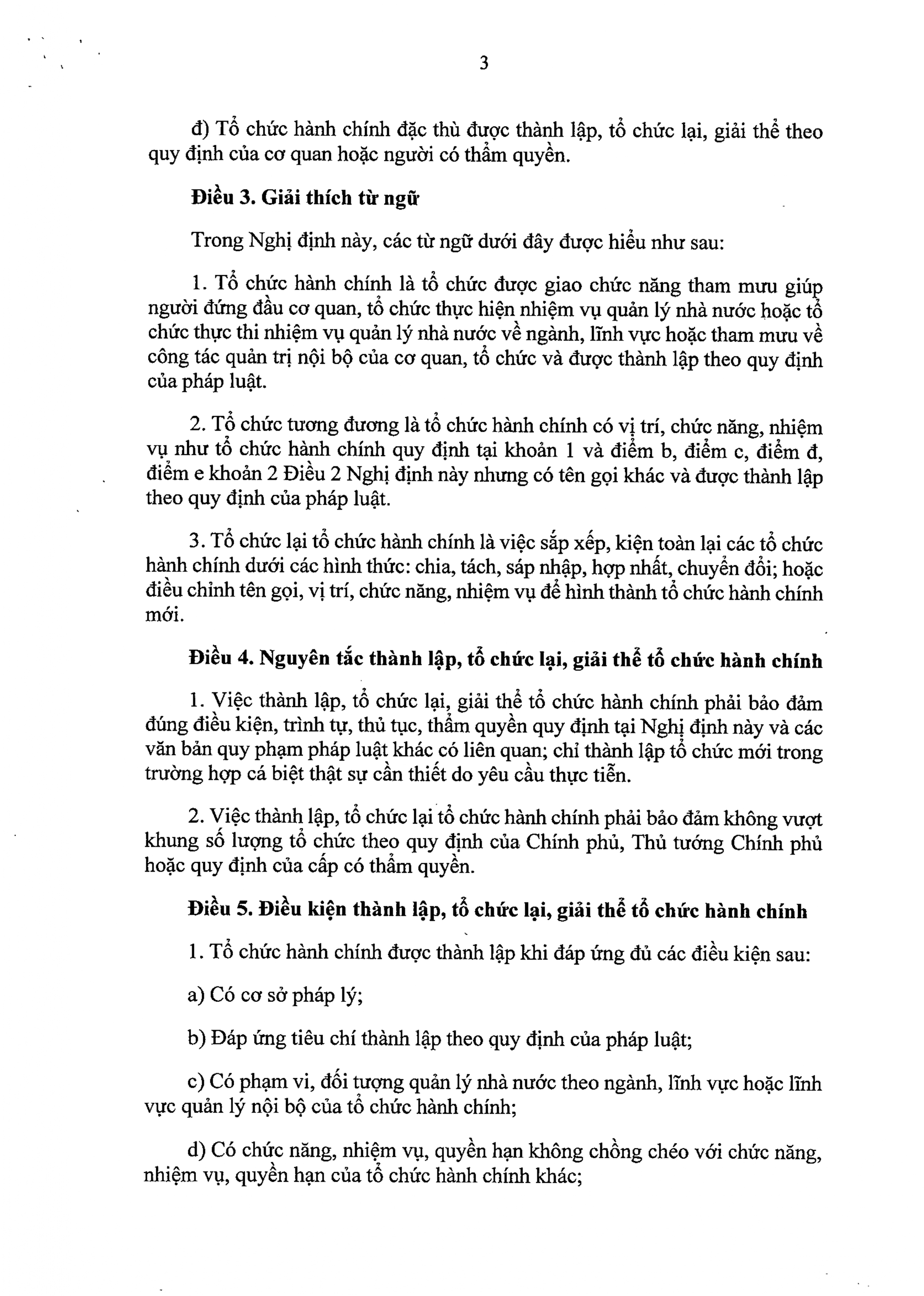 3

đ) Tổ chức hành chính đặc thù được thành lập, tổ chức lại, giải thể theo quy định của cơ quan hoặc người có thẩm quyền.

Điều 3. Giải thích từ ngữ

Trong Nghị định này, các từ ngữ dưới đây được hiểu như sau:

1. Tổ chức hành chính là tổ chức được giao chức năng tham mưu giúp người đứng đầu cơ quan, tổ chức thực hiện nhiệm vụ quản lý nhà nước hoặc tổ chức thực thi nhiệm vụ quản lý nhà nước về ngành, lĩnh vực hoặc tham mưu về công tác quản trị nội bộ của cơ quan, tổ chức và được thành lập theo quy định của pháp luật.

2. Tổ chức tương đương là tổ chức hành chính có vị trí, chức năng, nhiệm vụ như tổ chức hành chính quy định tại khoản 1 và điểm b, điểm c, điểm đ, điểm e khoản 2 Điều 2 Nghị định này nhưng có tên gọi khác và được thành lập theo quy định của pháp luật.

3. Tổ chức lại tổ chức hành chính là việc sắp xếp, kiện toàn lại các tổ chức hành chính dưới các hình thức: chia, tách, sáp nhập, hợp nhất, chuyển đổi; hoặc điều chỉnh tên gọi, vị trí, chức năng, nhiệm vụ để hình thành tổ chức hành chính mới.

Điều 4. Nguyên tắc thành lập, tổ chức lại, giải thể tổ chức hành chính

1. Việc thành lập, tổ chức lại, giải thể tổ chức hành chính phải bảo đảm đúng điều kiện, trình tự, thủ tục, thẩm quyền quy định tại Nghị định này và các văn bản quy phạm pháp luật khác có liên quan; chỉ thành lập tổ chức mới trong trường hợp cá biệt thật sự cần thiết do yêu cầu thực tiễn.

2. Việc thành lập, tổ chức lại tổ chức hành chính phải bảo đảm không vượt khung số lượng tổ chức theo quy định của Chính phủ, Thủ tướng Chính phủ hoặc quy định của cấp có thẩm quyền.

Điều 5. Điều kiện thành lập, tổ chức lại, giải thể tổ chức hành chính

1. Tổ chức hành chính được thành lập khi đáp ứng đủ các điều kiện sau:

a) Có cơ sở pháp lý;

b) Đáp ứng tiêu chí thành lập theo quy định của pháp luật;

c) Có phạm vi, đối tượng quản lý nhà nước theo ngành, lĩnh vực hoặc lĩnh vực quản lý nội bộ của tổ chức hành chính;

d) Có chức năng, nhiệm vụ, quyền hạn không chồng chéo với chức năng, nhiệm vụ, quyền hạn của tổ chức hành chính khác;